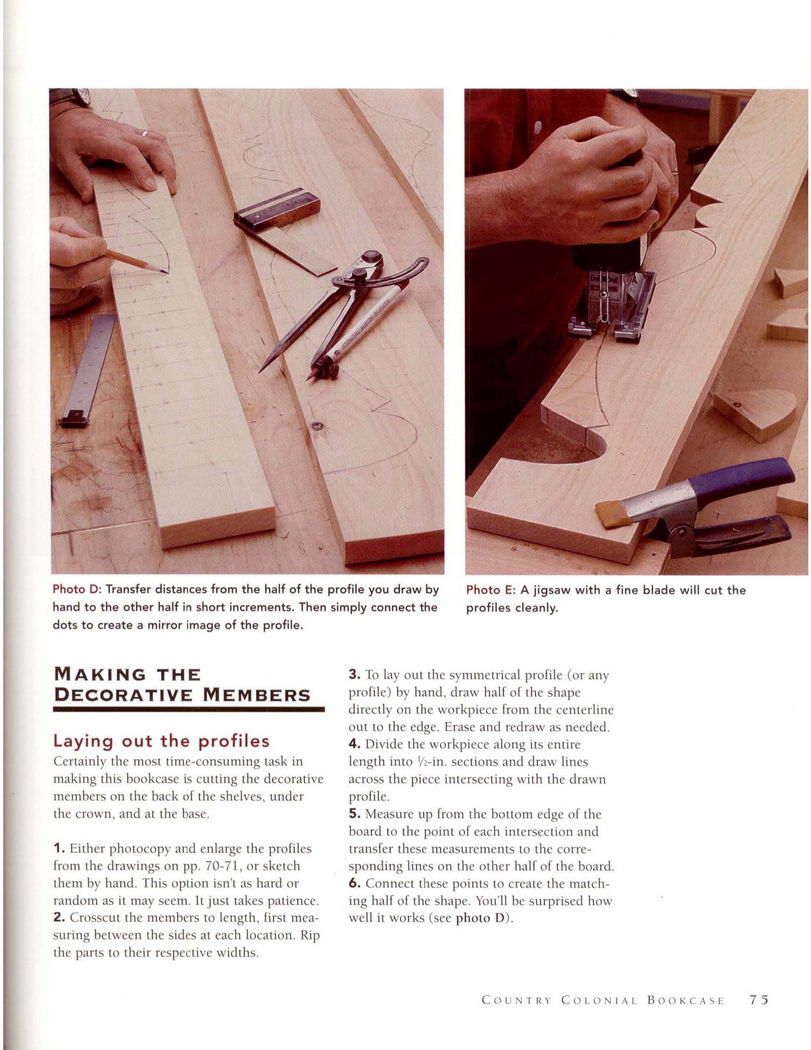 Photo D: Transfer distances from the half of the profile you draw by hand to the other half in short increments. Then simply connect the dots to create a mirror image of the profile.

Photo E: A jigsaw with a fine blade will cut the profiles cleanly.

MAKING THE DECORATIVE MEMBERS

Laying out the profiles
Certainly the most time-consuming task in making this bookcase is cutting the decorative members on the back of the shelves, under the crown, and at the base.

1. Either photocopy and enlarge the profiles from the drawings on pp. 70-71, or sketch them by hand. This option isn't as hard or random as it may seem. It just takes patience.
2. Crosscut the members to length, first measuring between the sides at each location. Rip the parts to their respective widths.

3. To lay out the symmetrical profile (or any profile) by hand, draw half of the shape directly on the workpiece from the centerline out to the edge. Erase and redraw as needed.
4. Divide the workpiece along its entire length into $\frac{1}{2}$-in. sections and draw lines across the piece intersecting with the drawn profile.
5. Measure up from the bottom edge of the board to the point of each intersection and transfer these measurements to the corresponding lines on the other half of the board.
6. Connect these points to create the matching half of the shape. You'll be surprised how well it works (see photo D).

COUNTRY COLONIAL BOOKCASE 75